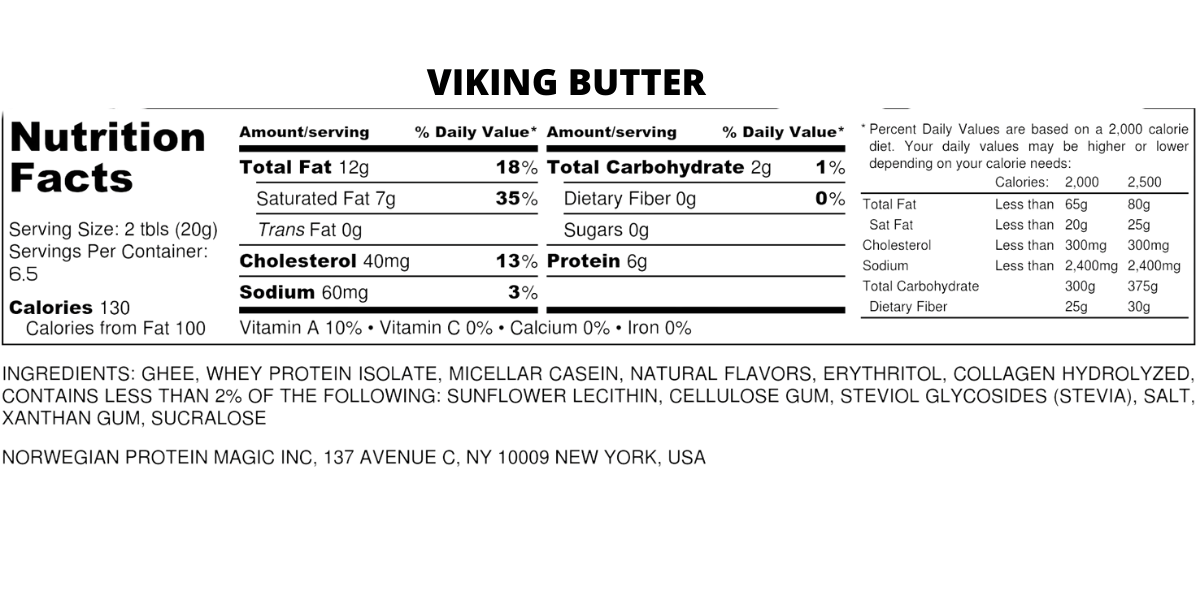 VIKING BUTTER

Nutrition Facts

Serving Size: 2 tbls (20g)
Servings Per Container: 6.5

Calories 130
Calories from Fat 100

| Amount/serving | % Daily Value* | Amount/serving | % Daily Value* |
|---|---|---|---|
| Total Fat 12g | 18% | Total Carbohydrate 2g | 1% |
| Saturated Fat 7g | 35% | Dietary Fiber 0g | 0% |
| Trans Fat 0g | | Sugars 0g | |
| Cholesterol 40mg | 13% | Protein 6g | |
| Sodium 60mg | 3% | | |

Vitamin A 10% • Vitamin C 0% • Calcium 0% • Iron 0%

* Percent Daily Values are based on a 2,000 calorie diet. Your daily values may be higher or lower depending on your calorie needs:

| | Calories: | 2,000 | 2,500 |
|---|---|---|---|
| Total Fat | Less than | 65g | 80g |
| Sat Fat | Less than | 20g | 25g |
| Cholesterol | Less than | 300mg | 300mg |
| Sodium | Less than | 2,400mg | 2,400mg |
| Total Carbohydrate | | 300g | 375g |
| Dietary Fiber | | 25g | 30g |

INGREDIENTS: GHEE, WHEY PROTEIN ISOLATE, MICELLAR CASEIN, NATURAL FLAVORS, ERYTHRITOL, COLLAGEN HYDROLYZED, CONTAINS LESS THAN 2% OF THE FOLLOWING: SUNFLOWER LECITHIN, CELLULOSE GUM, STEVIOL GLYCOSIDES (STEVIA), SALT, XANTHAN GUM, SUCRALOSE

NORWEGIAN PROTEIN MAGIC INC, 137 AVENUE C, NY 10009 NEW YORK, USA